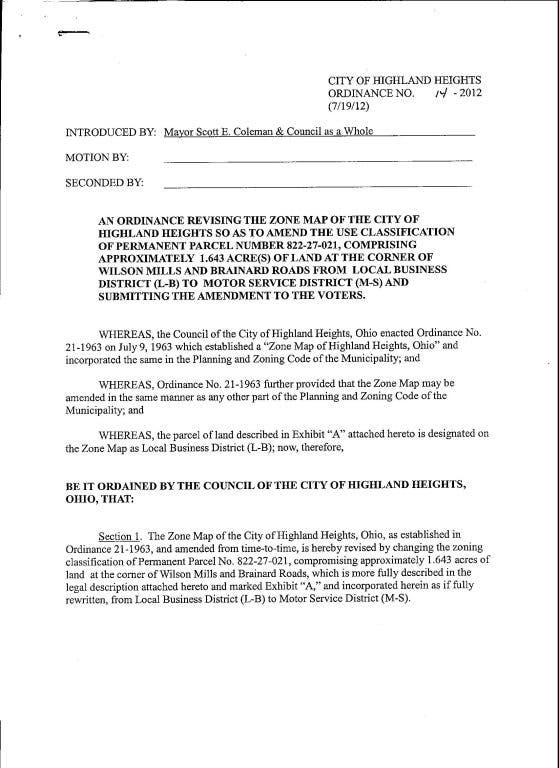 CITY OF HIGHLAND HEIGHTS
ORDINANCE NO. 14 - 2012
(7/19/12)

INTRODUCED BY: Mayor Scott E. Coleman & Council as a Whole

MOTION BY: ____

SECONDED BY: ____

AN ORDINANCE REVISING THE ZONE MAP OF THE CITY OF HIGHLAND HEIGHTS SO AS TO AMEND THE USE CLASSIFICATION OF PERMANENT PARCEL NUMBER 822-27-021, COMPRISING APPROXIMATELY 1.643 ACRE(S) OF LAND AT THE CORNER OF WILSON MILLS AND BRAINARD ROADS FROM LOCAL BUSINESS DISTRICT (L-B) TO MOTOR SERVICE DISTRICT (M-S) AND SUBMITTING THE AMENDMENT TO THE VOTERS.

WHEREAS, the Council of the City of Highland Heights, Ohio enacted Ordinance No. 21-1963 on July 9, 1963 which established a "Zone Map of Highland Heights, Ohio" and incorporated the same in the Planning and Zoning Code of the Municipality; and

WHEREAS, Ordinance No. 21-1963 further provided that the Zone Map may be amended in the same manner as any other part of the Planning and Zoning Code of the Municipality; and

WHEREAS, the parcel of land described in Exhibit "A" attached hereto is designated on the Zone Map as Local Business District (L-B); now, therefore,

BE IT ORDAINED BY THE COUNCIL OF THE CITY OF HIGHLAND HEIGHTS, OHIO, THAT:

Section 1. The Zone Map of the City of Highland Heights, Ohio, as established in Ordinance 21-1963, and amended from time-to-time, is hereby revised by changing the zoning classification of Permanent Parcel No. 822-27-021, compromising approximately 1.643 acres of land at the corner of Wilson Mills and Brainard Roads, which is more fully described in the legal description attached hereto and marked Exhibit "A," and incorporated herein as if fully rewritten, from Local Business District (L-B) to Motor Service District (M-S).